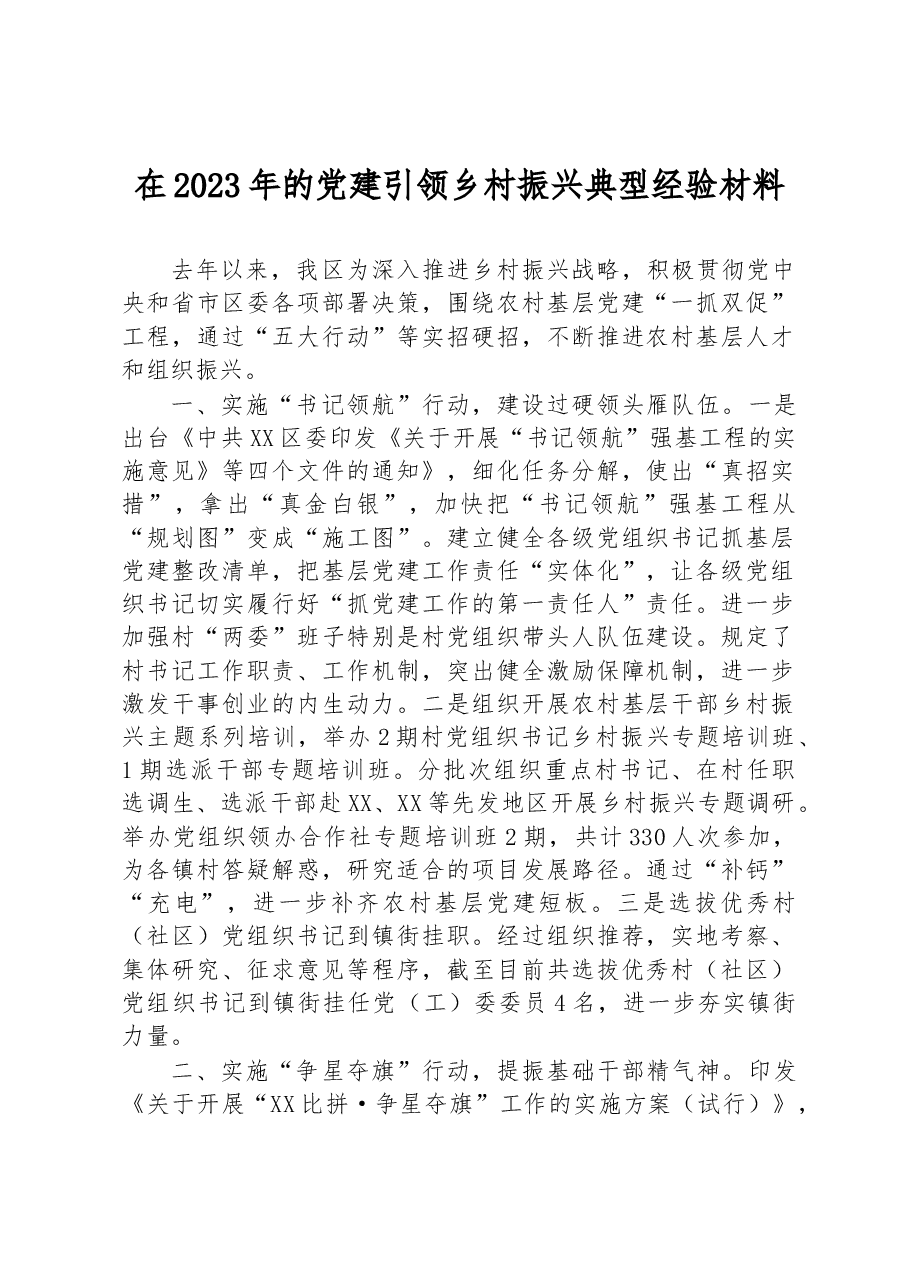 在2023年的党建引领乡村振兴典型经验材料

去年以来，我区为深入推进乡村振兴战略，积极贯彻党中央和省市区委各项部署决策，围绕农村基层党建“一抓双促”工程，通过“五大行动”等实招硬招，不断推进农村基层人才和组织振兴。

一、实施“书记领航”行动，建设过硬领头雁队伍。一是出台《中共XX区委印发《关于开展“书记领航”强基工程的实施意见》等四个文件的通知》，细化任务分解，使出“真招实措”，拿出“真金白银”，加快把“书记领航”强基工程从“规划图”变成“施工图”。建立健全各级党组织书记抓基层党建整改清单，把基层党建工作责任“实体化”，让各级党组织书记切实履行好“抓党建工作的第一责任人”责任。进一步加强村“两委”班子特别是村党组织带头人队伍建设。规定了村书记工作职责、工作机制，突出健全激励保障机制，进一步激发干事创业的内生动力。二是组织开展农村基层干部乡村振兴主题系列培训，举办2期村党组织书记乡村振兴专题培训班、1期选派干部专题培训班。分批次组织重点村书记、在村任职选调生、选派干部赴XX、XX等先发地区开展乡村振兴专题调研。举办党组织领办合作社专题培训班2期，共计330人次参加，为各镇村答疑解惑，研究适合的项目发展路径。通过“补钙”“充电”，进一步补齐农村基层党建短板。三是选拔优秀村（社区）党组织书记到镇街挂职。经过组织推荐，实地考察、集体研究、征求意见等程序，截至目前共选拔优秀村（社区）党组织书记到镇街挂任党（工）委委员4名，进一步夯实镇街力量。

二、实施“争星夺旗”行动，提振基础干部精气神。印发《关于开展“XX比拼·争星夺旗”工作的实施方案（试行）》，